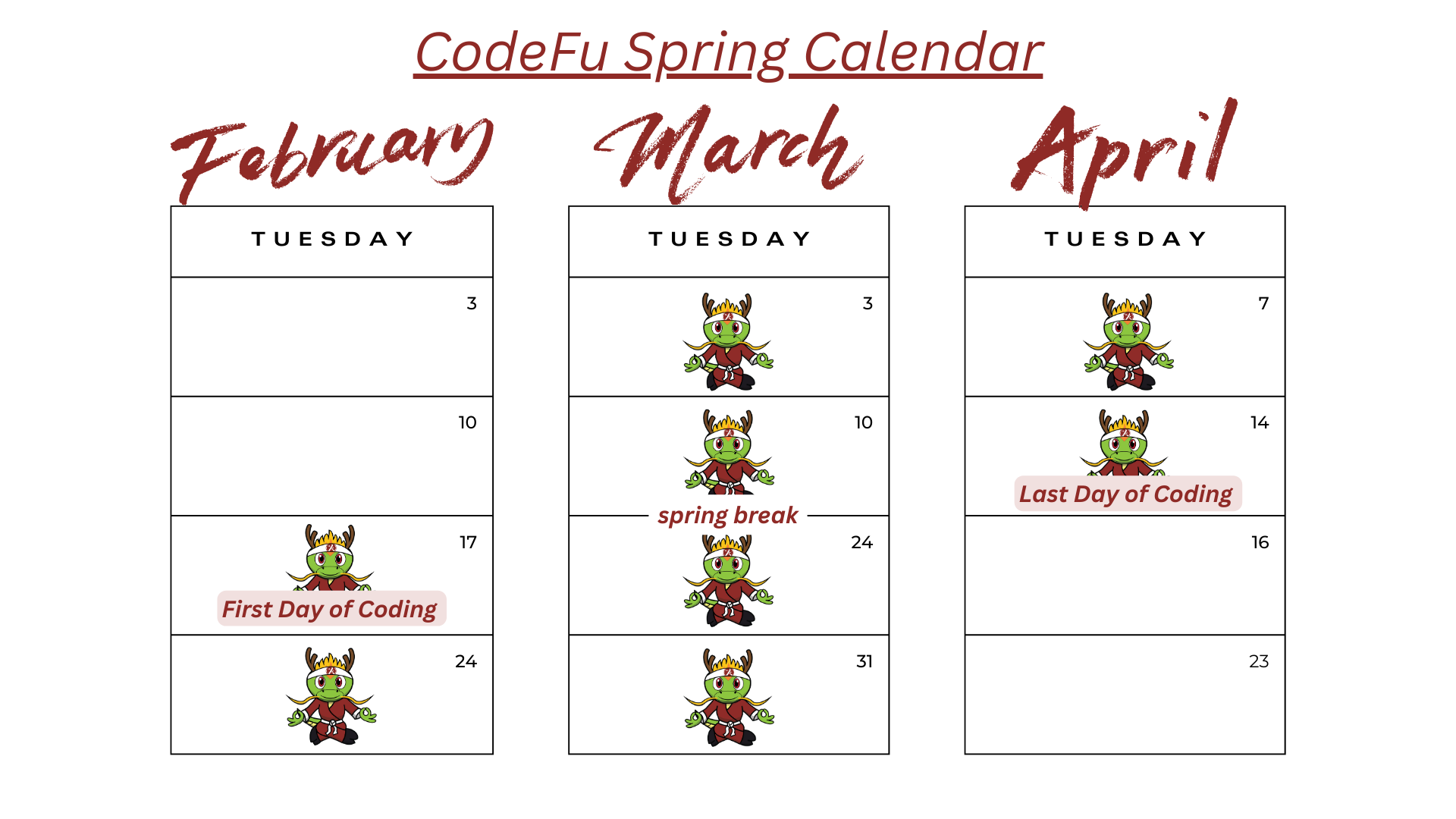 CodeFu Spring Calendar

February

TUESDAY

3

10

17

First Day of Coding

24

March

TUESDAY

3

10

spring break

24

31

April

TUESDAY

7

14

Last Day of Coding

16

23